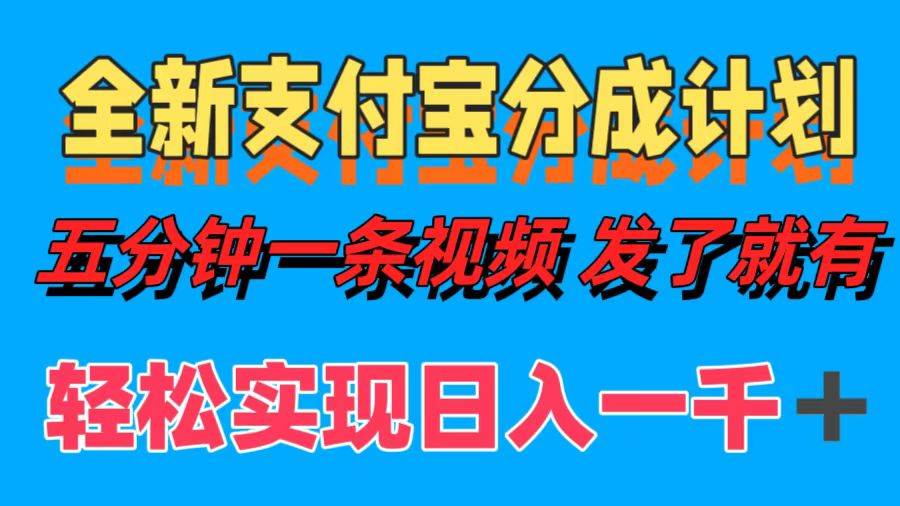 全新支付宝分成计划

五分钟一条视频 发了就有

轻松实现日入一千＋